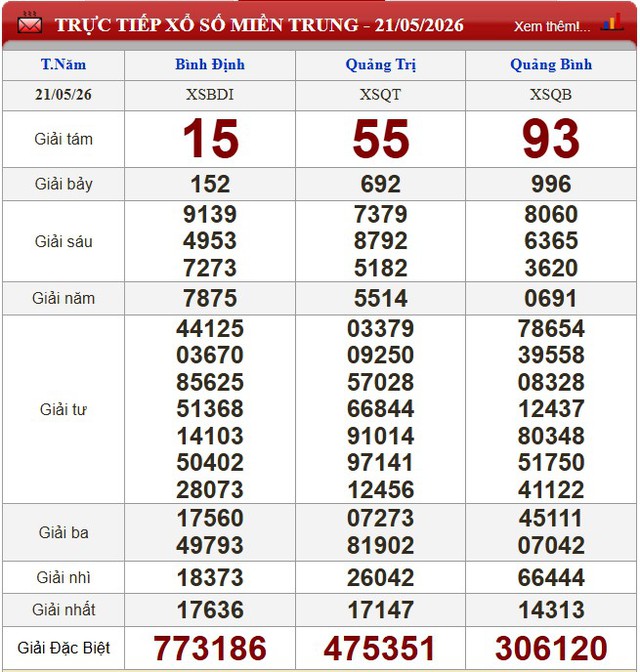 TRỰC TIẾP XỔ SỐ MIỀN TRUNG - 21/05/2026

Xem thêm!...

| T.Năm | Bình Định | Quảng Trị | Quảng Bình |
|---|---|---|---|
| 21/05/26 | XSBDI | XSQT | XSQB |
| Giải tám | 15 | 55 | 93 |
| Giải bảy | 152 | 692 | 996 |
| Giải sáu | 9139 4953 7273 | 7379 8792 5182 | 8060 6365 3620 |
| Giải năm | 7875 | 5514 | 0691 |
| Giải tư | 44125 03670 85625 51368 14103 50402 28073 | 03379 09250 57028 66844 91014 97141 12456 | 78654 39558 08328 12437 80348 51750 41122 |
| Giải ba | 17560 49793 | 07273 81902 | 45111 07042 |
| Giải nhì | 18373 | 26042 | 66444 |
| Giải nhất | 17636 | 17147 | 14313 |
| Giải Đặc Biệt | 773186 | 475351 | 306120 |